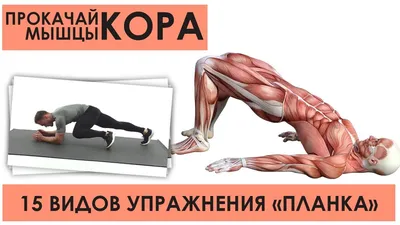 ПРОКАЧАЙ МЫШЦЫ КОРА

15 ВИДОВ УПРАЖНЕНИЯ «ПЛАНКА»